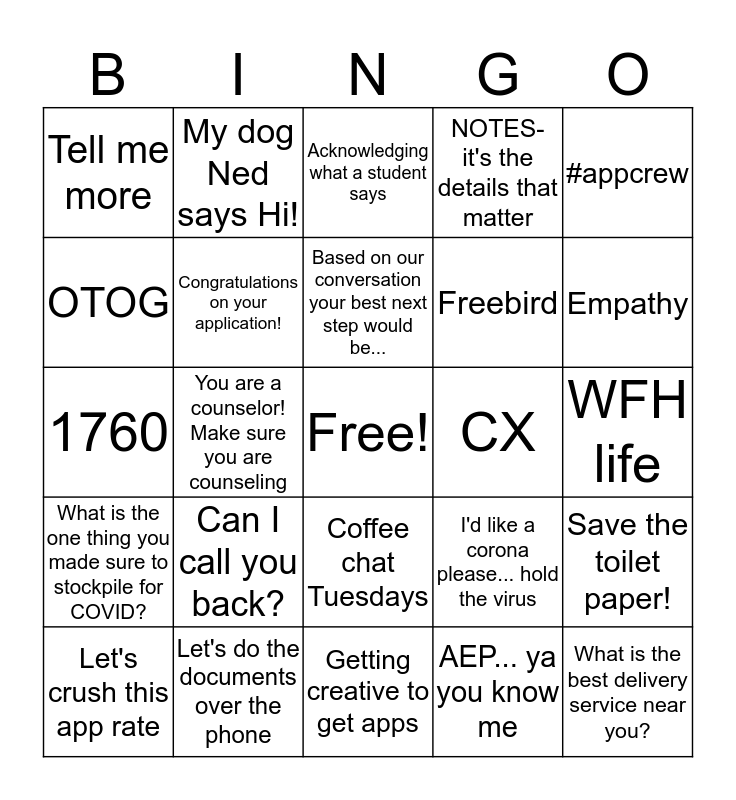 | B | I | N | G | O |
|---|---|---|---|---|
| Tell me more | My dog Ned says Hi! | Acknowledging what a student says | NOTES- it's the details that matter | #appcrew |
| OTOG | Congratulations on your application! | Based on our conversation your best next step would be... | Freebird | Empathy |
| 1760 | You are a counselor! Make sure you are counseling | Free! | CX | WFH life |
| What is the one thing you made sure to stockpile for COVID? | Can I call you back? | Coffee chat Tuesdays | I'd like a corona please... hold the virus | Save the toilet paper! |
| Let's crush this app rate | Let's do the documents over the phone | Getting creative to get apps | AEP... ya you know me | What is the best delivery service near you? |